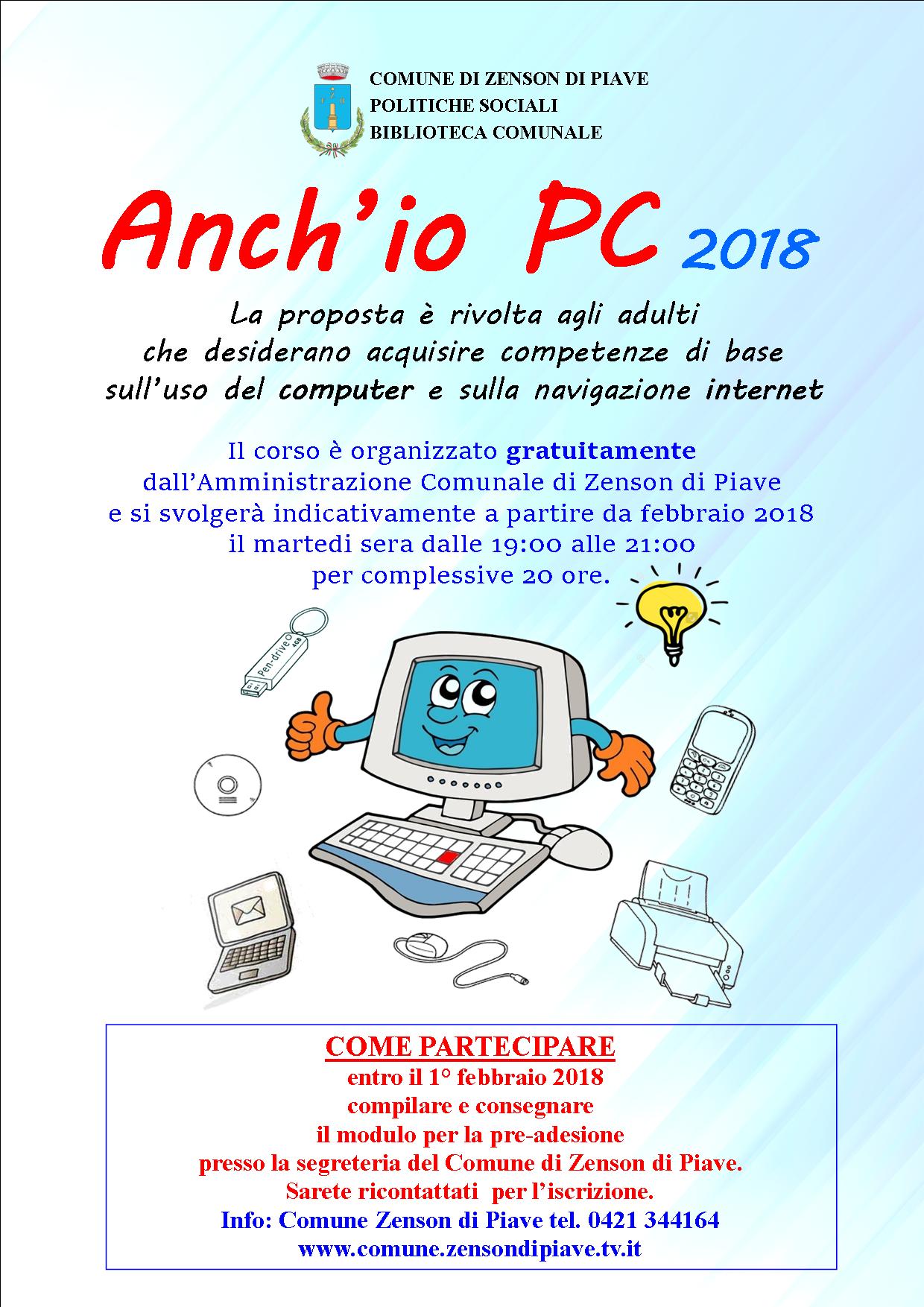 COMUNE DI ZENSON DI PIAVE
POLITICHE SOCIALI
BIBLIOTECA COMUNALE

Anch'io PC 2018

La proposta è rivolta agli adulti che desiderano acquisire competenze di base sull'uso del computer e sulla navigazione internet

Il corso è organizzato gratuitamente dall'Amministrazione Comunale di Zenson di Piave e si svolgerà indicativamente a partire da febbraio 2018 il martedi sera dalle 19:00 alle 21:00 per complessive 20 ore.

Pen-drive 4GB

COME PARTECIPARE
entro il 1° febbraio 2018
compilare e consegnare
il modulo per la pre-adesione
presso la segreteria del Comune di Zenson di Piave.
Sarete ricontattati per l'iscrizione.
Info: Comune Zenson di Piave tel. 0421 344164
www.comune.zensondipiave.tv.it